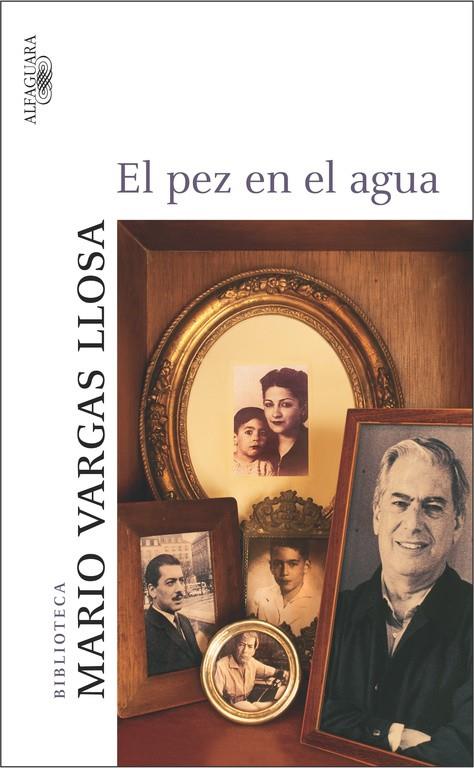 ALFAGUARA

El pez en el agua

BIBLIOTECA
MARIO VARGAS LLOSA